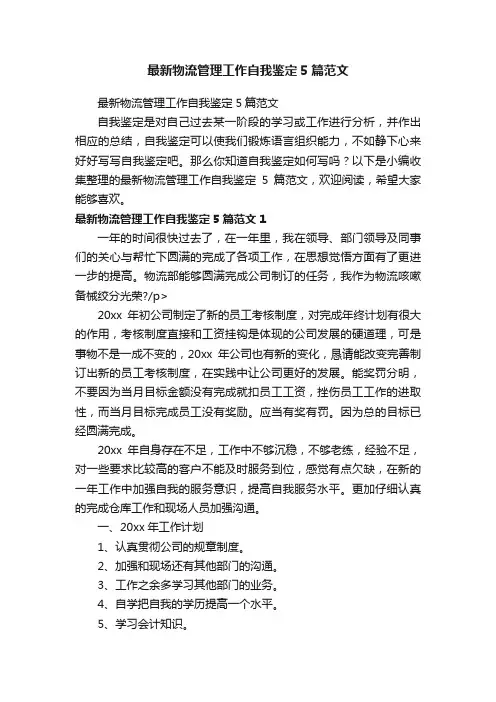 最新物流管理工作自我鉴定5篇范文

最新物流管理工作自我鉴定5篇范文

自我鉴定是对自己过去某一阶段的学习或工作进行分析，并作出相应的总结，自我鉴定可以使我们锻炼语言组织能力，不如静下心来好好写写自我鉴定吧。那么你知道自我鉴定如何写吗？以下是小编收集整理的最新物流管理工作自我鉴定 5 篇范文，欢迎阅读，希望大家能够喜欢。

最新物流管理工作自我鉴定5篇范文1

一年的时间很快过去了，在一年里，我在领导、部门领导及同事们的关心与帮忙下圆满的完成了各项工作，在思想觉悟方面有了更进一步的提高。物流部能够圆满完成公司制订的任务，我作为物流咳嗽备械纹分光荣?/p>

20xx 年初公司制定了新的员工考核制度，对完成年终计划有很大的作用，考核制度直接和工资挂钩是体现的公司发展的硬道理，可是事物不是一成不变的，20xx 年公司也有新的变化，恳请能改变完善制订出新的员工考核制度，在实践中让公司更好的发展。能奖罚分明，不要因为当月目标金额没有完成就扣员工工资，挫伤员工工作的进取性，而当月目标完成员工没有奖励。应当有奖有罚。因为总的目标已经圆满完成。

20xx 年自身存在不足，工作中不够沉稳，不够老练，经验不足，对一些要求比较高的客户不能及时服务到位，感觉有点欠缺，在新的一年工作中加强自我的服务意识，提高自我服务水平。更加仔细认真的完成仓库工作和现场人员加强沟通。

一、20xx 年工作计划

1、认真贯彻公司的规章制度。

2、加强和现场还有其他部门的沟通。

3、工作之余多学习其他部门的业务。

4、自学把自我的学历提高一个水平。

5、学习会计知识。